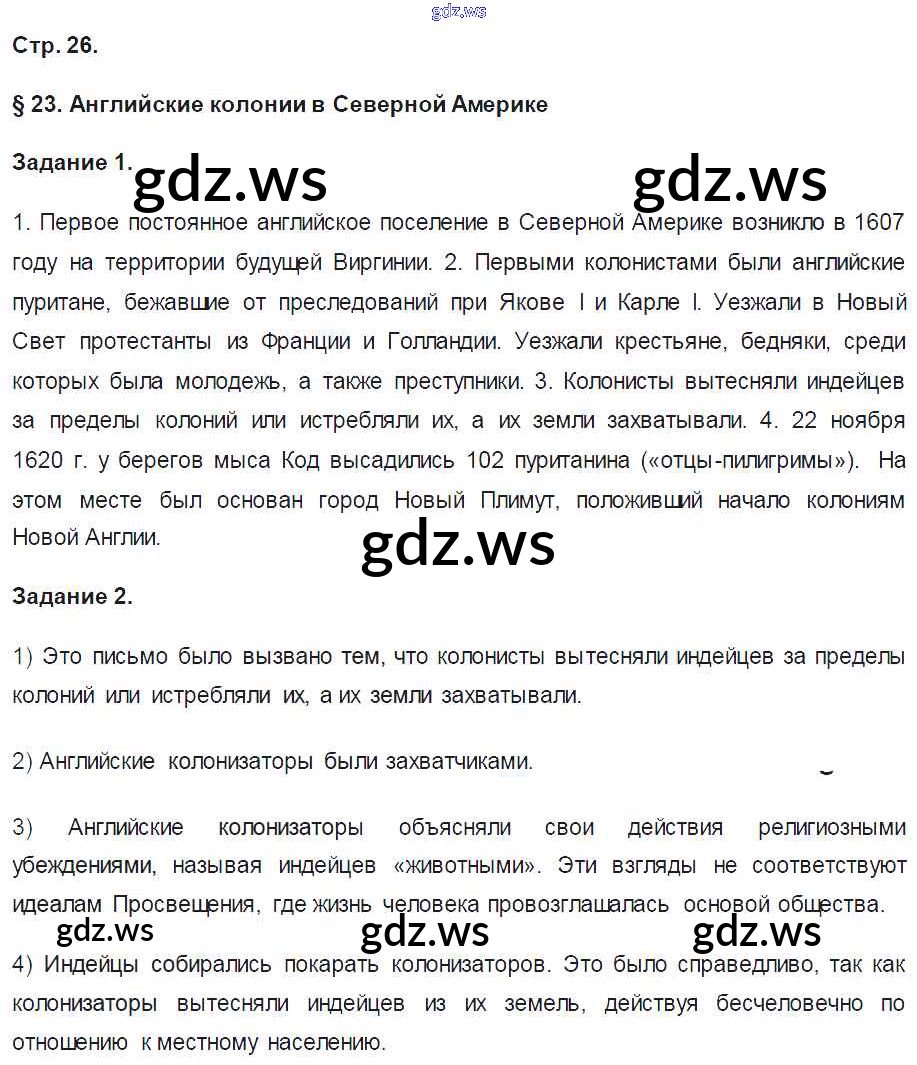 gdz.ws

Стр. 26.

§ 23. Английские колонии в Северной Америке

Задание 1.

gdz.ws gdz.ws

1. Первое постоянное английское поселение в Северной Америке возникло в 1607 году на территории будущей Виргинии. 2. Первыми колонистами были английские пуритане, бежавшие от преследований при Якове I и Карле I. Уезжали в Новый Свет протестанты из Франции и Голландии. Уезжали крестьяне, бедняки, среди которых была молодежь, а также преступники. 3. Колонисты вытесняли индейцев за пределы колоний или истребляли их, а их земли захватывали. 4. 22 ноября 1620 г. у берегов мыса Код высадились 102 пуританина («отцы-пилигримы»). На этом месте был основан город Новый Плимут, положивший начало колониям Новой Англии.

gdz.ws

Задание 2.

1) Это письмо было вызвано тем, что колонисты вытесняли индейцев за пределы колоний или истребляли их, а их земли захватывали.

2) Английские колонизаторы были захватчиками.

3) Английские колонизаторы объясняли свои действия религиозными убеждениями, называя индейцев «животными». Эти взгляды не соответствуют идеалам Просвещения, где жизнь человека провозглашалась основой общества.

gdz.ws gdz.ws gdz.ws

4) Индейцы собирались покарать колонизаторов. Это было справедливо, так как колонизаторы вытесняли индейцев из их земель, действуя бесчеловечно по отношению к местному населению.